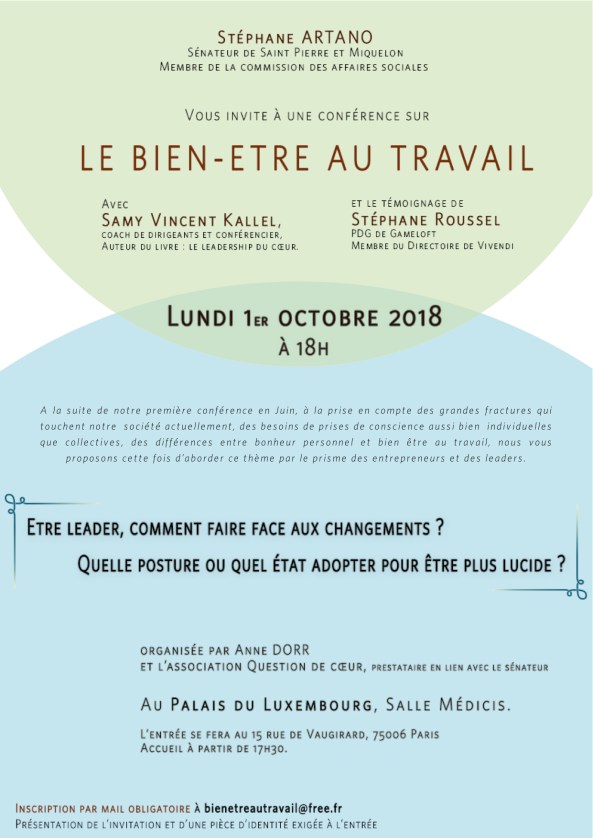 Stéphane ARTANO
Sénateur de Saint Pierre et Miquelon
Membre de la commission des affaires sociales

Vous invite à une conférence sur

LE BIEN-ETRE AU TRAVAIL

Avec
Samy Vincent Kallel,
coach de dirigeants et conférencier,
Auteur du livre : le leadership du cœur.

et le témoignage de
Stéphane Roussel
PDG de Gameloft
Membre du Directoire de Vivendi

Lundi 1er octobre 2018
à 18h

A la suite de notre première conférence en Juin, à la prise en compte des grandes fractures qui touchent notre société actuellement, des besoins de prises de conscience aussi bien individuelles que collectives, des différences entre bonheur personnel et bien être au travail, nous vous proposons cette fois d'aborder ce thème par le prisme des entrepreneurs et des leaders.

Etre leader, comment faire face aux changements ?
Quelle posture ou quel état adopter pour être plus lucide ?

organisée par Anne DORR
et l'association Question de cœur, prestataire en lien avec le sénateur

Au Palais du Luxembourg, Salle Médicis.

L'entrée se fera au 15 rue de Vaugirard, 75006 Paris
Accueil à partir de 17h30.

Inscription par mail obligatoire à bienetreautravail@free.fr
Présentation de l'invitation et d'une pièce d'identité exigée à l'entrée